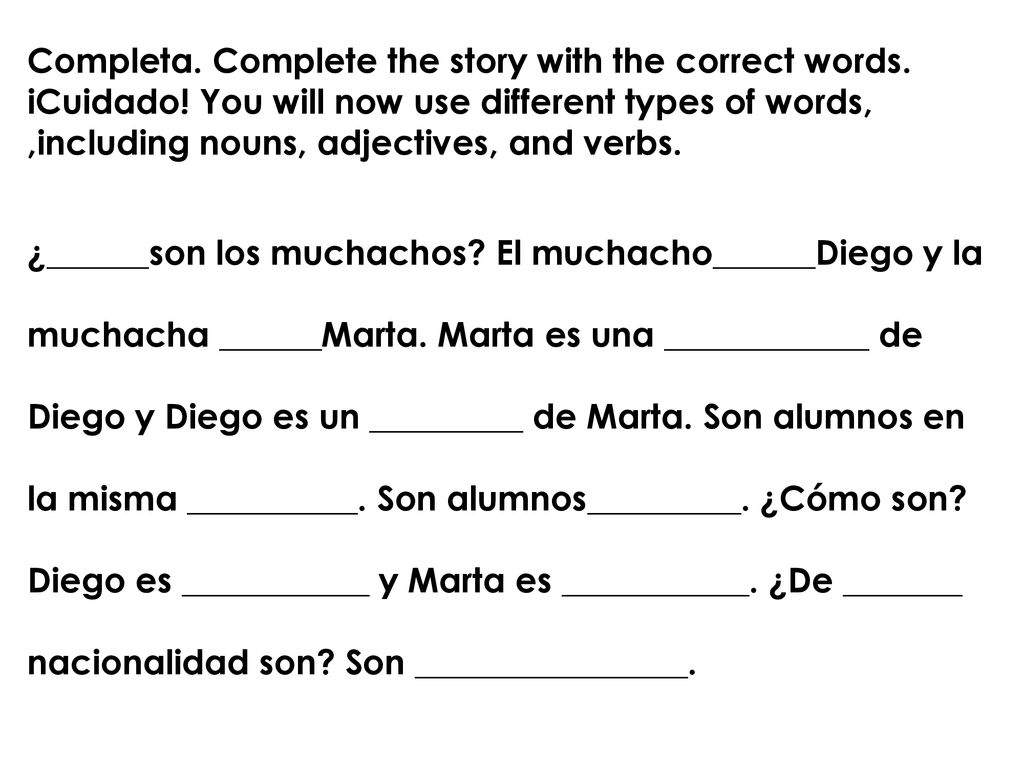 Completa. Complete the story with the correct words. ¡Cuidado! You will now use different types of words, ,including nouns, adjectives, and verbs.

¿______son los muchachos? El muchacho______Diego y la muchacha ______Marta. Marta es una ____________ de Diego y Diego es un _________ de Marta. Son alumnos en la misma __________. Son alumnos_________. ¿Cómo son? Diego es ___________ y Marta es ___________. ¿De _______ nacionalidad son? Son ________________.